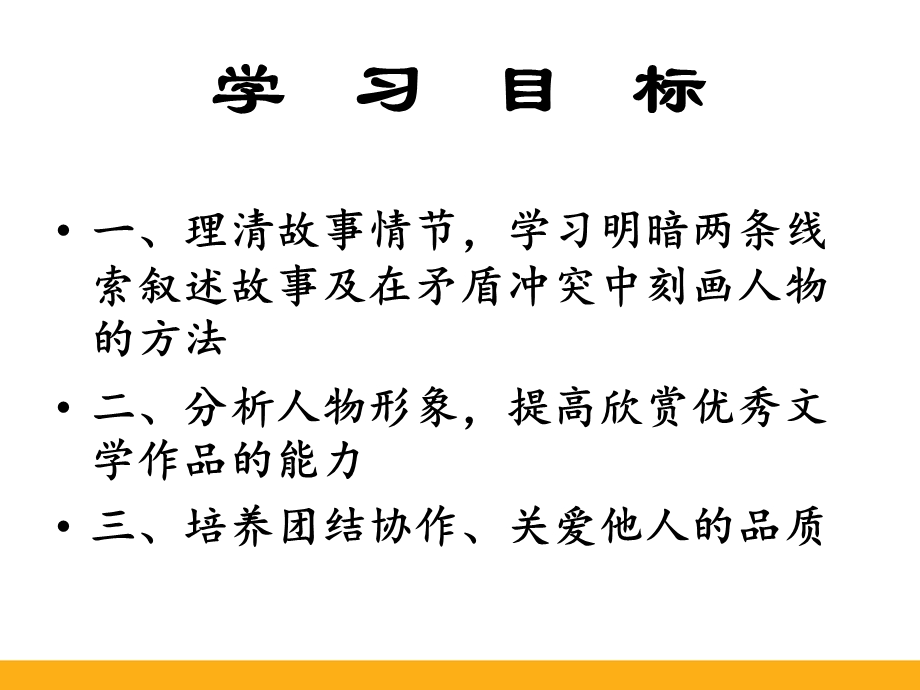 学 习 目 标

• 一、理清故事情节，学习明暗两条线索叙述故事及在矛盾冲突中刻画人物的方法

• 二、分析人物形象，提高欣赏优秀文学作品的能力

• 三、培养团结协作、关爱他人的品质